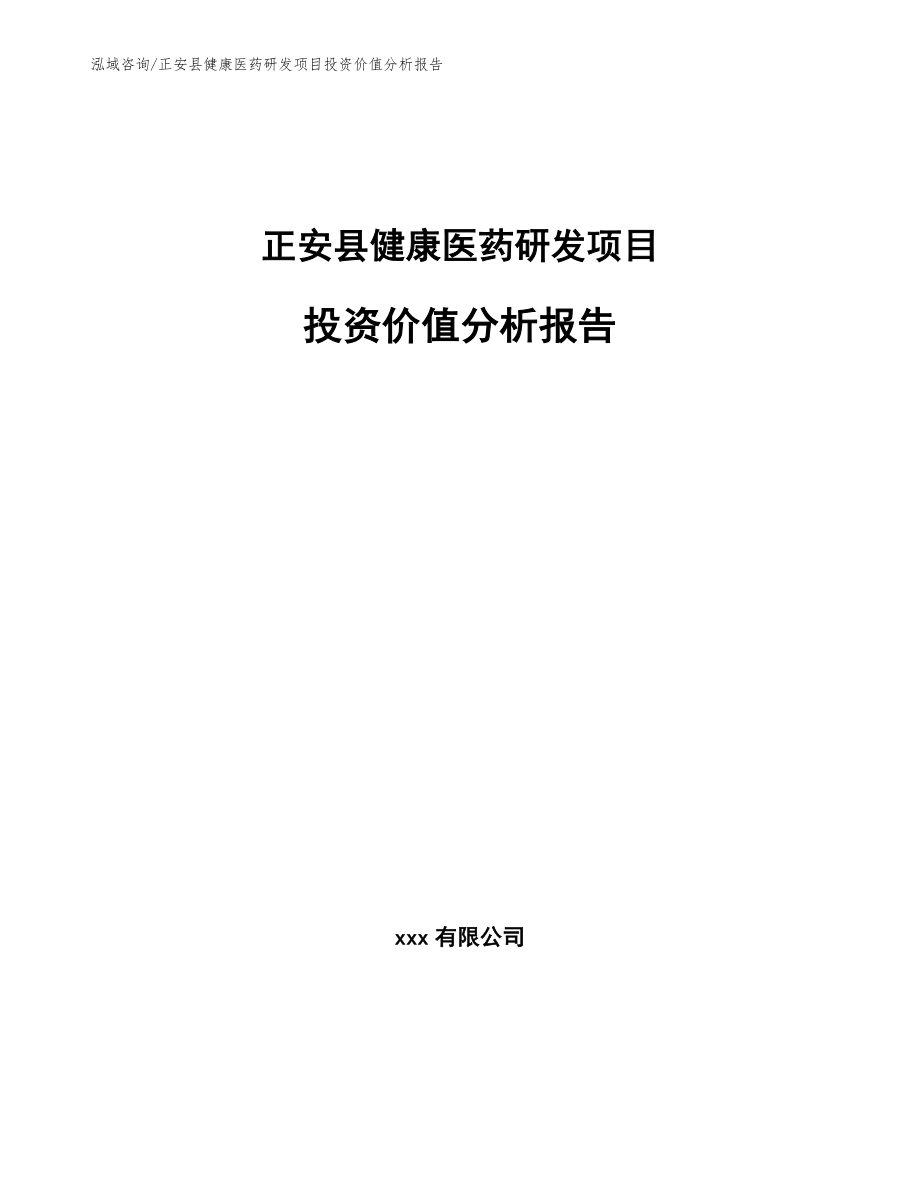 泓域咨询/正安县健康医药研发项目投资价值分析报告

正安县健康医药研发项目

投资价值分析报告

xxx 有限公司